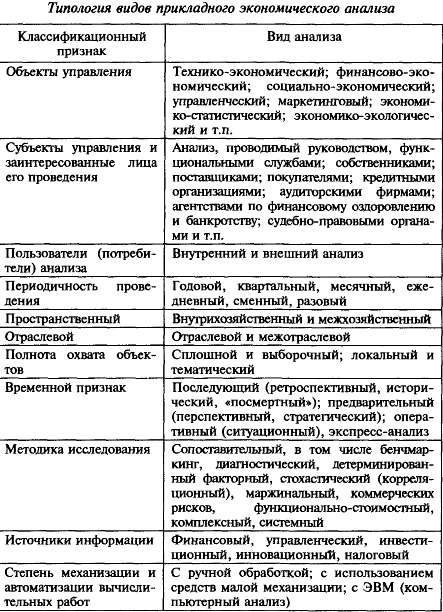 Типология видов прикладного экономического анализа

| Классификационный признак | Вид анализа |
|---|---|
| Объекты управления | Технико-экономический; финансово-экономический; социально-экономический; управленческий; маркетинговый; экономико-статистический; экономико-экологический и т.п. |
| Субъекты управления и заинтересованные лица его проведения | Анализ, проводимый руководством, функциональными службами; собственниками; поставщиками; покупателями; кредитными организациями; аудиторскими фирмами; агентствами по финансовому оздоровлению и банкротству; судебно-правовыми органами и т.п. |
| Пользователи (потребители) анализа | Внутренний и внешний анализ |
| Периодичность проведения | Годовой, квартальный, месячный, ежедневный, сменный, разовый |
| Пространственный | Внутрихозяйственный и межхозяйственный |
| Отраслевой | Отраслевой и межотраслевой |
| Полнота охвата объектов | Сплошной и выборочный; локальный и тематический |
| Временной признак | Последующий (ретроспективный, исторический, «посмертный»); предварительный (перспективный, стратегический); оперативный (ситуационный), экспресс-анализ |
| Методика исследования | Сопоставительный, в том числе бенчмаркинг, диагностический, детерминированный факторный, стохастический (корреляционный), маржинальный, коммерческих рисков, функционально-стоимостный, комплексный, системный |
| Источники информации | Финансовый, управленческий, инвестиционный, инновационный, налоговый |
| Степень механизации и автоматизации вычислительных работ | С ручной обработкой; с использованием средств малой механизации; с ЭВМ (компьютерный анализ) |